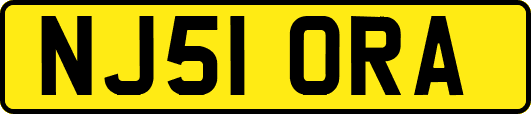 NJ51 ORA